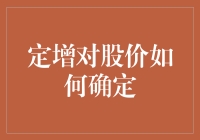 定增对股价如何确定